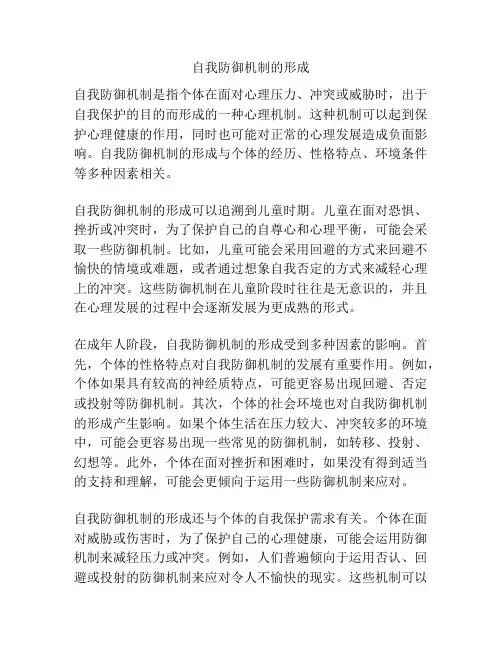 自我防御机制的形成

自我防御机制是指个体在面对心理压力、冲突或威胁时，出于自我保护的目的而形成的一种心理机制。这种机制可以起到保护心理健康的作用，同时也可能对正常的心理发展造成负面影响。自我防御机制的形成与个体的经历、性格特点、环境条件等多种因素相关。

自我防御机制的形成可以追溯到儿童时期。儿童在面对恐惧、挫折或冲突时，为了保护自己的自尊心和心理平衡，可能会采取一些防御机制。比如，儿童可能会采用回避的方式来回避不愉快的情境或难题，或者通过想象自我否定的方式来减轻心理上的冲突。这些防御机制在儿童阶段时往往是无意识的，并且在心理发展的过程中会逐渐发展为更成熟的形式。

在成年人阶段，自我防御机制的形成受到多种因素的影响。首先，个体的性格特点对自我防御机制的发展有重要作用。例如，个体如果具有较高的神经质特点，可能更容易出现回避、否定或投射等防御机制。其次，个体的社会环境也对自我防御机制的形成产生影响。如果个体生活在压力较大、冲突较多的环境中，可能会更容易出现一些常见的防御机制，如转移、投射、幻想等。此外，个体在面对挫折和困难时，如果没有得到适当的支持和理解，可能会更倾向于运用一些防御机制来应对。

自我防御机制的形成还与个体的自我保护需求有关。个体在面对威胁或伤害时，为了保护自己的心理健康，可能会运用防御机制来减轻压力或冲突。例如，人们普遍倾向于运用否认、回避或投射的防御机制来应对令人不愉快的现实。这些机制可以